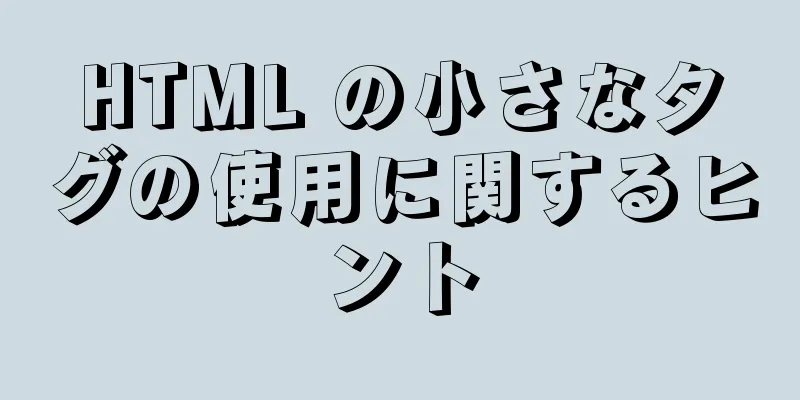 HTML の小さなタグの使用に関するヒント